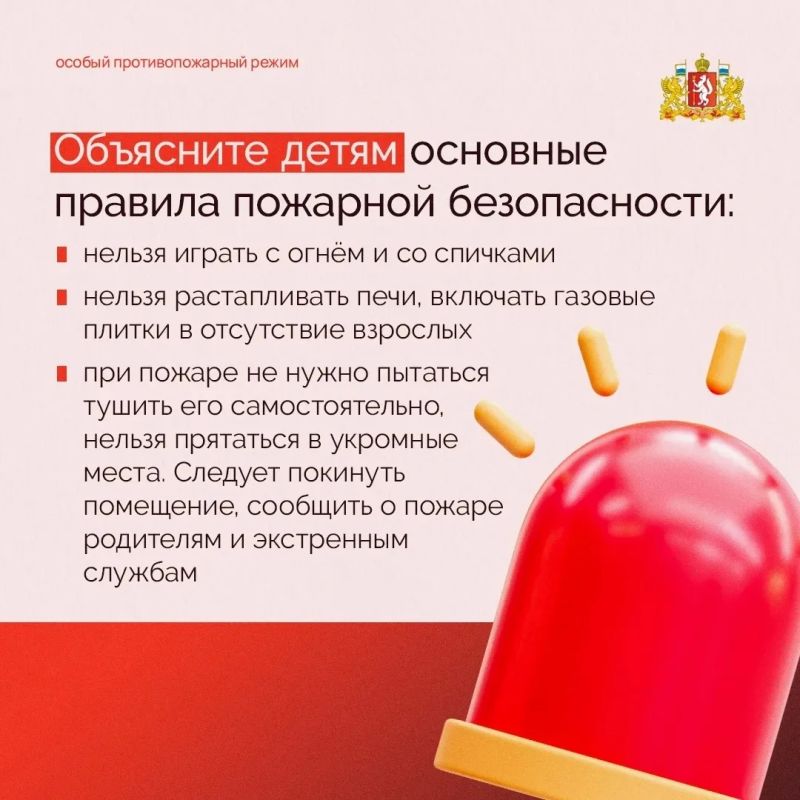 особый противопожарный режим

Объясните детям основные правила пожарной безопасности:

• нельзя играть с огнём и со спичками
• нельзя растапливать печи, включать газовые плитки в отсутствие взрослых
• при пожаре не нужно пытаться тушить его самостоятельно, нельзя прятаться в укромные места. Следует покинуть помещение, сообщить о пожаре родителям и экстренным службам